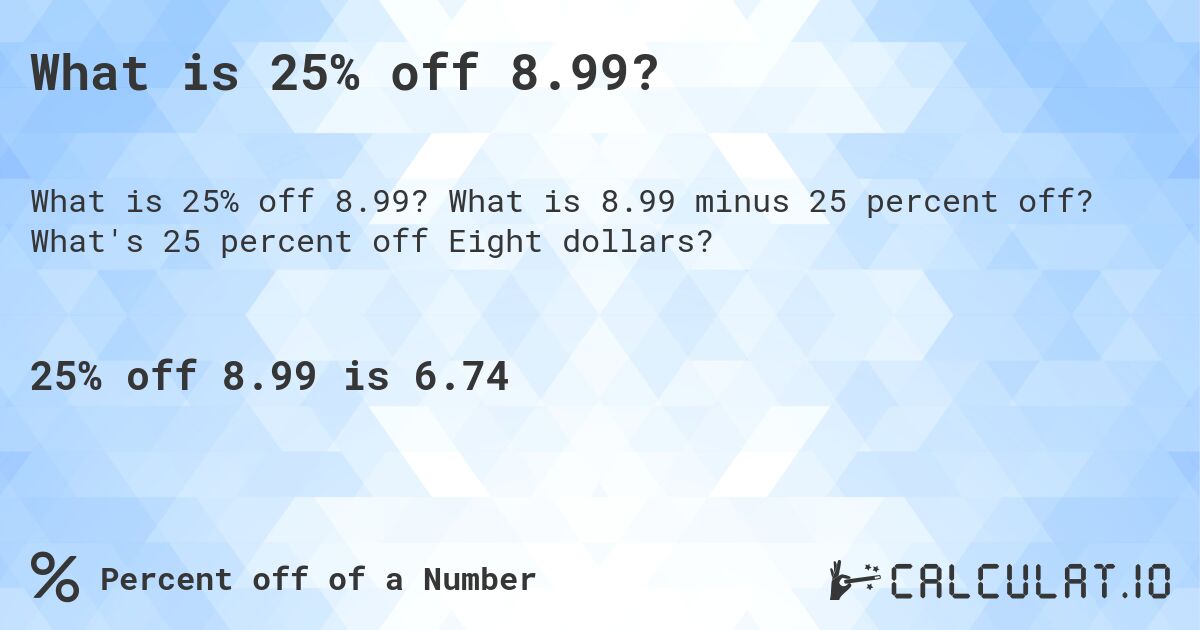 What is 25% off 8.99?

What is 25% off 8.99? What is 8.99 minus 25 percent off? What's 25 percent off Eight dollars?

25% off 8.99 is 6.74

% Percent off of a Number

CALCULAT.IO